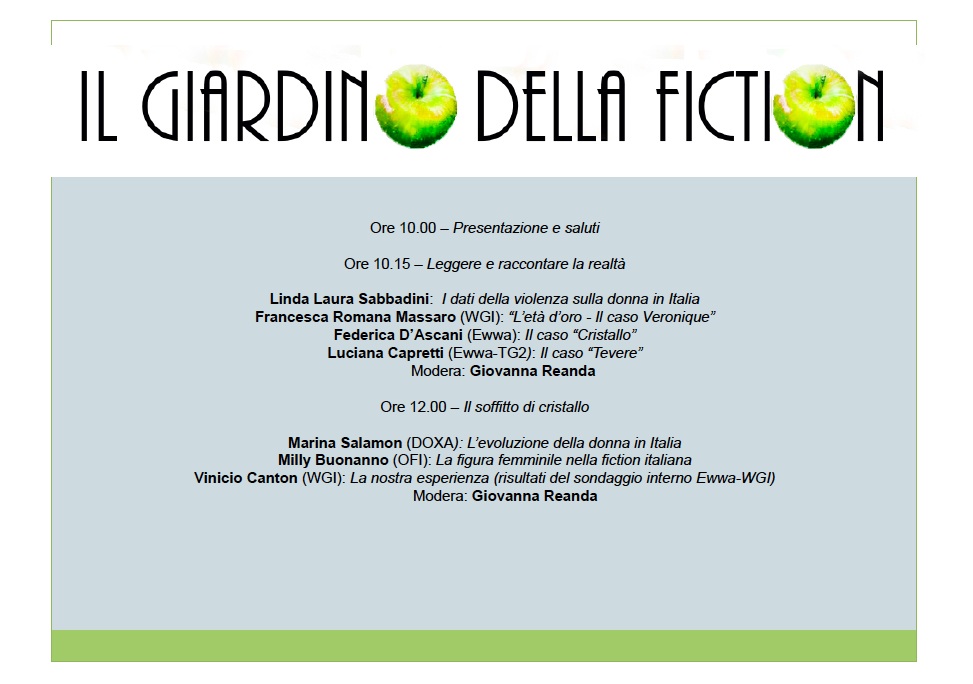 IL GIARDINO DELLA FICTION

Ore 10.00 – Presentazione e saluti

Ore 10.15 – Leggere e raccontare la realtà

Linda Laura Sabbadini: I dati della violenza sulla donna in Italia
Francesca Romana Massaro (WGI): "L'età d'oro - Il caso Veronique"
Federica D'Ascani (Ewwa): Il caso "Cristallo"
Luciana Capretti (Ewwa-TG2): Il caso "Tevere"
Modera: Giovanna Reanda

Ore 12.00 – Il soffitto di cristallo

Marina Salamon (DOXA): L'evoluzione della donna in Italia
Milly Buonanno (OFI): La figura femminile nella fiction italiana
Vinicio Canton (WGI): La nostra esperienza (risultati del sondaggio interno Ewwa-WGI)
Modera: Giovanna Reanda